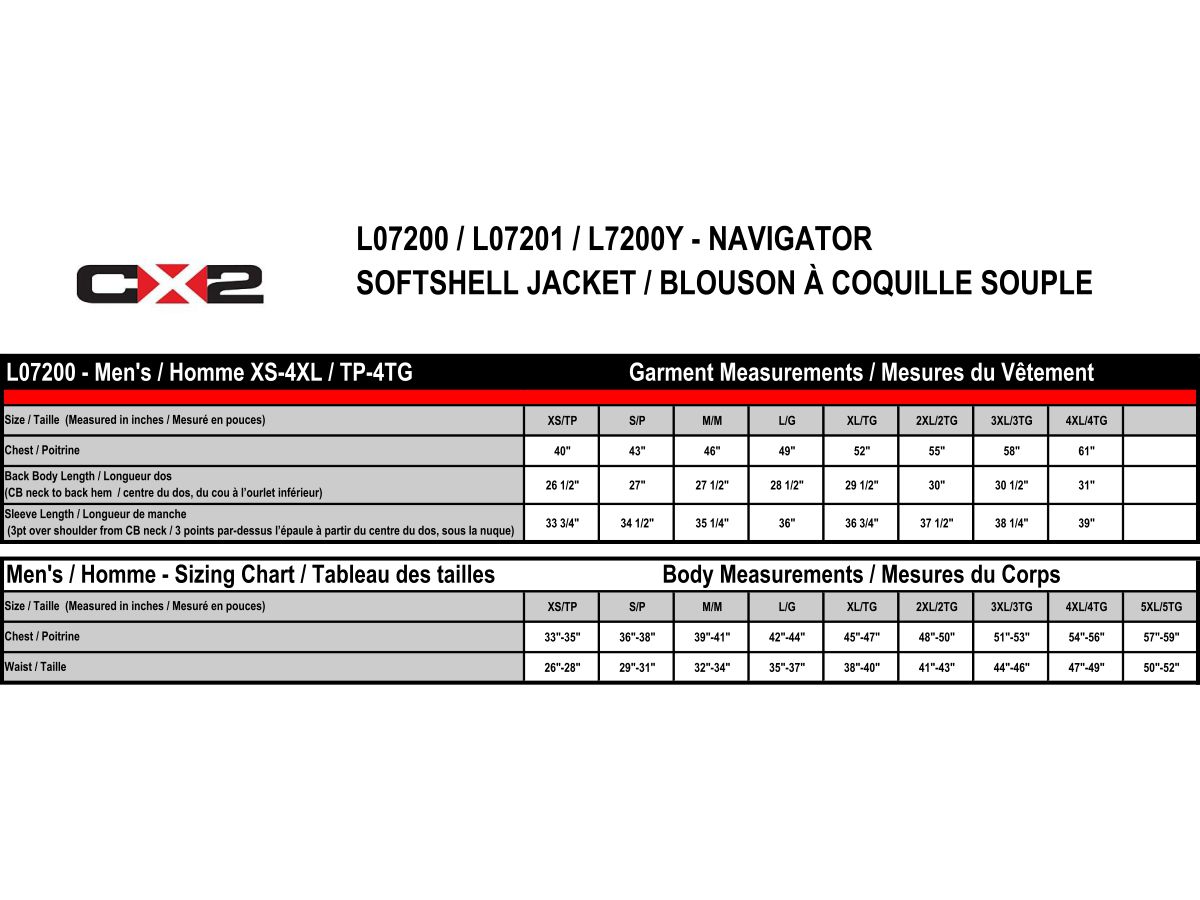 CX2

L07200 / L07201 / L7200Y - NAVIGATOR
SOFTSHELL JACKET / BLOUSON À COQUILLE SOUPLE

L07200 - Men's / Homme XS-4XL / TP-4TG Garment Measurements / Mesures du Vêtement

| Size / Taille (Measured in inches / Mesuré en pouces) | XS/TP | S/P | M/M | L/G | XL/TG | 2XL/2TG | 3XL/3TG | 4XL/4TG | |
|---|---|---|---|---|---|---|---|---|---|
| Chest / Poitrine | 40" | 43" | 46" | 49" | 52" | 55" | 58" | 61" | |
| Back Body Length / Longueur dos (CB neck to back hem / centre du dos, du cou à l'ourlet inférieur) | 26 1/2" | 27" | 27 1/2" | 28 1/2" | 29 1/2" | 30" | 30 1/2" | 31" | |
| Sleeve Length / Longueur de manche (3pt over shoulder from CB neck / 3 points par-dessus l'épaule à partir du centre du dos, sous la nuque) | 33 3/4" | 34 1/2" | 35 1/4" | 36" | 36 3/4" | 37 1/2" | 38 1/4" | 39" | |

Men's / Homme - Sizing Chart / Tableau des tailles Body Measurements / Mesures du Corps

| Size / Taille (Measured in inches / Mesuré en pouces) | XS/TP | S/P | M/M | L/G | XL/TG | 2XL/2TG | 3XL/3TG | 4XL/4TG | 5XL/5TG |
|---|---|---|---|---|---|---|---|---|---|
| Chest / Poitrine | 33"-35" | 36"-38" | 39"-41" | 42"-44" | 45"-47" | 48"-50" | 51"-53" | 54"-56" | 57"-59" |
| Waist / Taille | 26"-28" | 29"-31" | 32"-34" | 35"-37" | 38"-40" | 41"-43" | 44"-46" | 47"-49" | 50"-52" |